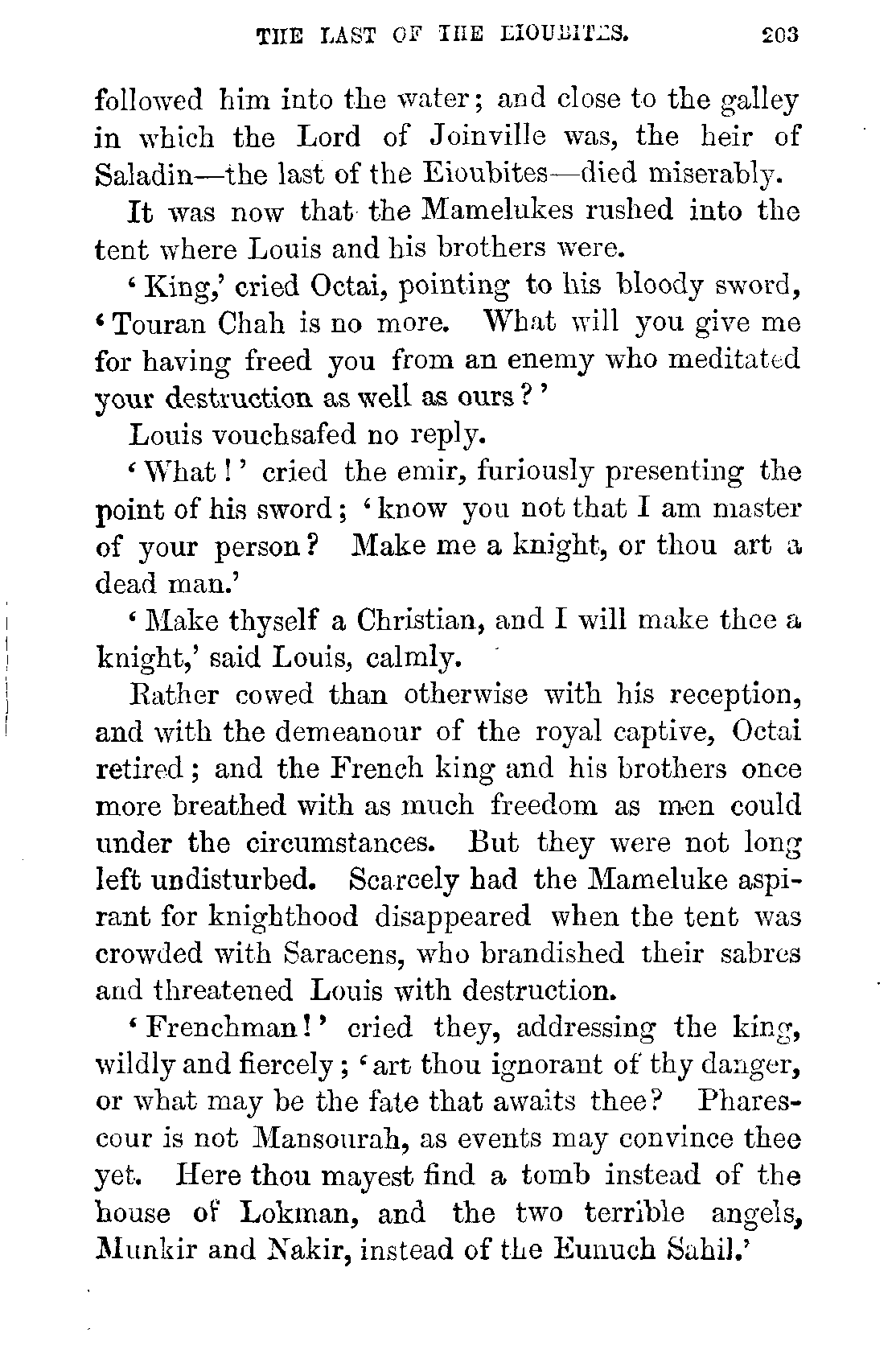 THE LAST OF THE EIOUBITES. 203

followed him into the water; and close to the galley in which the Lord of Joinville was, the heir of Saladin—the last of the Eioubites—died miserably.

It was now that the Mamelukes rushed into the tent where Louis and his brothers were.

'King,' cried Octai, pointing to his bloody sword, 'Touran Chah is no more. What will you give me for having freed you from an enemy who meditated your destruction as well as ours?'

Louis vouchsafed no reply.

'What!' cried the emir, furiously presenting the point of his sword; 'know you not that I am master of your person? Make me a knight, or thou art a dead man.'

'Make thyself a Christian, and I will make thee a knight,' said Louis, calmly.

Rather cowed than otherwise with his reception, and with the demeanour of the royal captive, Octai retired; and the French king and his brothers once more breathed with as much freedom as men could under the circumstances. But they were not long left undisturbed. Scarcely had the Mameluke aspirant for knighthood disappeared when the tent was crowded with Saracens, who brandished their sabres and threatened Louis with destruction.

'Frenchman!' cried they, addressing the king, wildly and fiercely; 'art thou ignorant of thy danger, or what may be the fate that awaits thee? Pharescour is not Mansourah, as events may convince thee yet. Here thou mayest find a tomb instead of the house of Lokman, and the two terrible angels, Munkir and Nakir, instead of the Eunuch Sahil.'